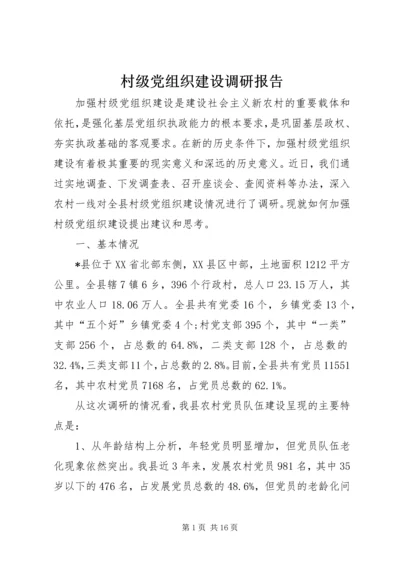 村级党组织建设调研报告

加强村级党组织建设是建设社会主义新农村的重要载体和依托，是强化基层党组织执政能力的根本要求，是巩固基层政权、夯实执政基础的客观要求。在新的历史条件下，加强村级党组织建设有着极其重要的现实意义和深远的历史意义。近日，我们通过实地调查、下发调查表、召开座谈会、查阅资料等办法，深入农村一线对全县村级党组织建设情况进行了调研。现就如何加强村级党组织建设提出建议和思考。

一、基本情况

*县位于XX省北部东侧，XX县区中部，土地面积1212平方公里。全县辖7镇6乡，396个行政村，总人口23.15万人，其中农业人口18.06万人。全县共有党委16个，乡镇党委13个，其中“五个好”乡镇党委4个;村党支部395个，其中“一类”支部256个，占总数的64.8%，二类支部128个，占总数的32.4%,三类支部11个，占总数的2.8%。目前，全县共有党员11551名，其中农村党员7168名，占党员总数的62.1%。

从这次调研的情况看，我县农村党员队伍建设呈现的主要特点是：

1、从年龄结构上分析，年轻党员明显增加，但党员队伍老化现象依然突出。我县近3年来，发展农村党员981名，其中35岁以下的476名，占发展党员总数的48.6%，但党员的老龄化问

第1页 共16页